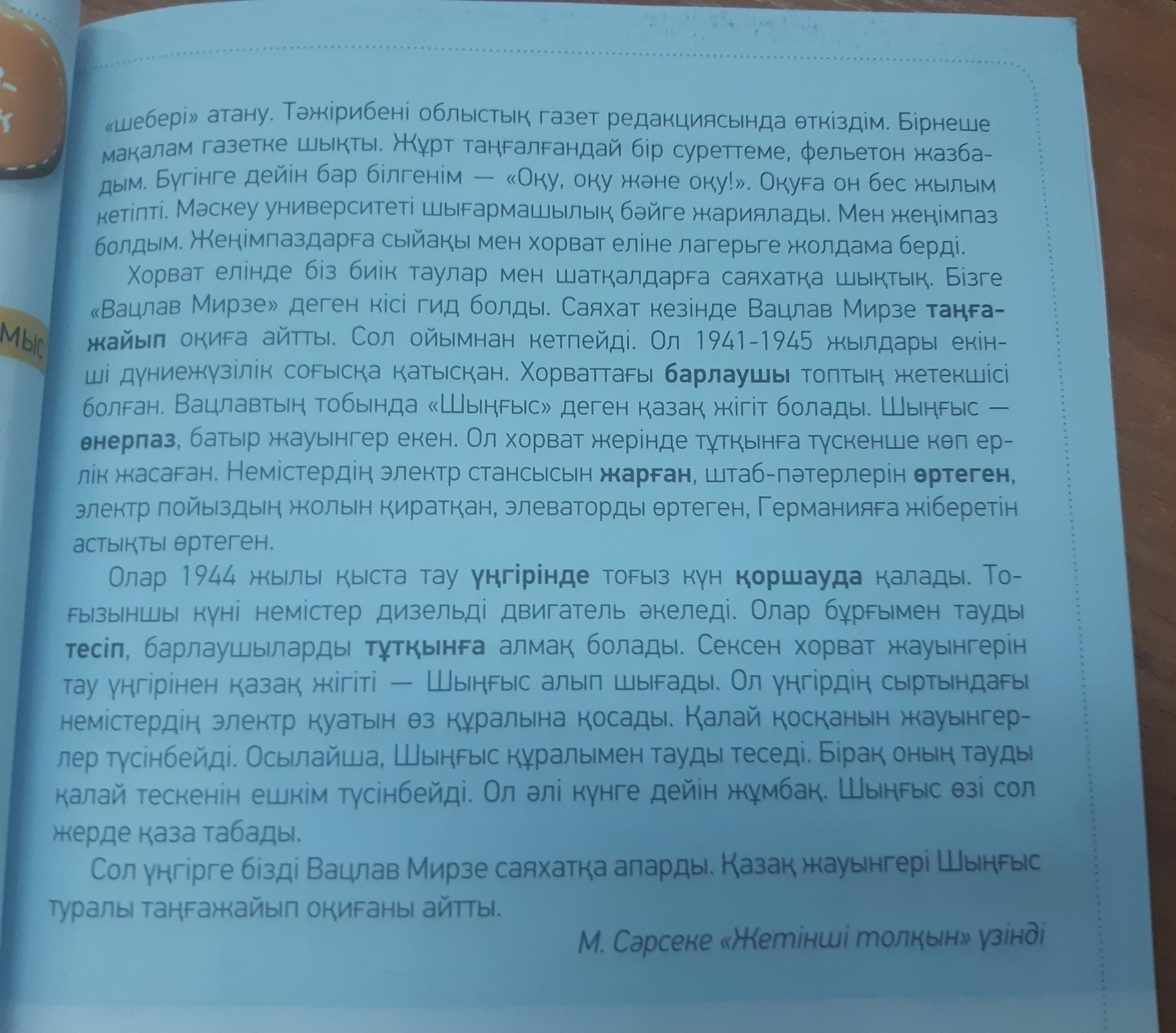 «шебері» атану. Тәжірибені облыстық газет редакциясында өткіздім. Бірнеше мақалам газетке шықты. Жұрт таңғалғандай бір суреттеме, фельетон жазбадым. Бүгінге дейін бар білгенім — «Оқу, оқу және оқу!». Оқуға он бес жылым кетіпті. Мәскеу университеті шығармашылық бәйге жариялады. Мен жеңімпаз болдым. Жеңімпаздарға сыйақы мен хорват еліне лагерьге жолдама берді.

Хорват елінде біз биік таулар мен шатқалдарға саяхатқа шықтық. Бізге «Вацлав Мирзе» деген кісі гид болды. Саяхат кезінде Вацлав Мирзе таңғажайып оқиға айтты. Сол ойымнан кетпейді. Ол 1941-1945 жылдары екінші дүниежүзілік соғысқа қатысқан. Хорваттағы барлаушы топтың жетекшісі болған. Вацлавтың тобында «Шыңғыс» деген қазақ жігіт болады. Шыңғыс — өнерпаз, батыр жауынгер екен. Ол хорват жерінде тұтқынға түскенше көп ерлік жасаған. Немістердің электр стансысын жарған, штаб-пәтерлерін өртеген, электр пойыздың жолын қиратқан, элеваторды өртеген, Германияға жіберетін астықты өртеген.

Олар 1944 жылы қыста тау үңгірінде тоғыз күн қоршауда қалады. Тоғызыншы күні немістер дизельді двигатель әкеледі. Олар бұрғымен тауды тесіп, барлаушыларды тұтқынға алмақ болады. Сексен хорват жауынгерін тау үңгірінен қазақ жігіті — Шыңғыс алып шығады. Ол үңгірдің сыртындағы немістердің электр қуатын өз құралына қосады. Қалай қосқанын жауынгерлер түсінбейді. Осылайша, Шыңғыс құралымен тауды теседі. Бірақ оның тауды қалай тескенін ешкім түсінбейді. Ол әлі күнге дейін жұмбақ. Шыңғыс өзі сол жерде қаза табады.

Сол үңгірге бізді Вацлав Мирзе саяхатқа апарды. Қазақ жауынгері Шыңғыс туралы таңғажайып оқиғаны айтты.

М. Сәрсеке «Жетінші толқын» үзінді